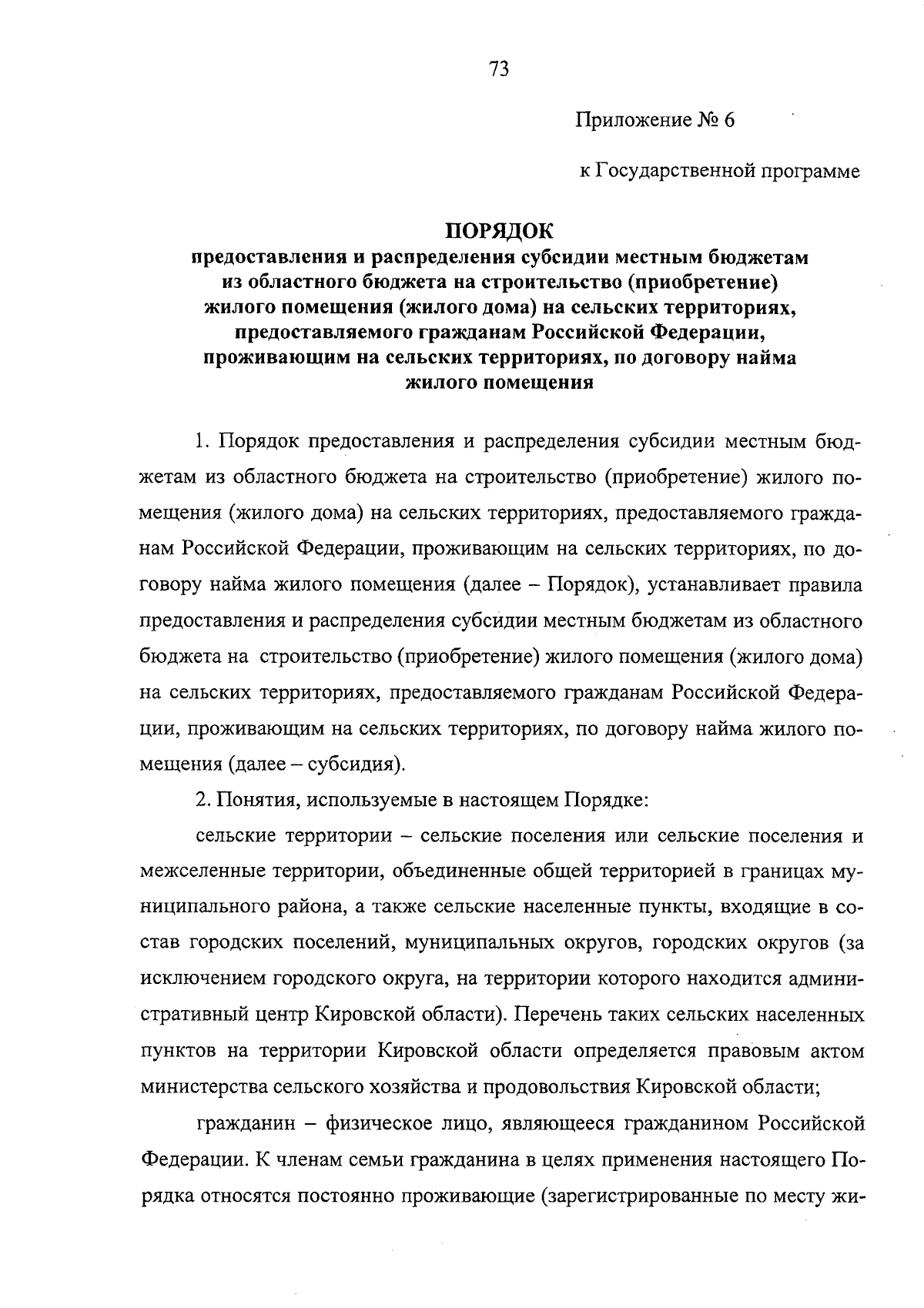 73

Приложение № 6

к Государственной программе

ПОРЯДОК
предоставления и распределения субсидии местным бюджетам из областного бюджета на строительство (приобретение) жилого помещения (жилого дома) на сельских территориях, предоставляемого гражданам Российской Федерации, проживающим на сельских территориях, по договору найма жилого помещения

1. Порядок предоставления и распределения субсидии местным бюджетам из областного бюджета на строительство (приобретение) жилого помещения (жилого дома) на сельских территориях, предоставляемого гражданам Российской Федерации, проживающим на сельских территориях, по договору найма жилого помещения (далее – Порядок), устанавливает правила предоставления и распределения субсидии местным бюджетам из областного бюджета на строительство (приобретение) жилого помещения (жилого дома) на сельских территориях, предоставляемого гражданам Российской Федерации, проживающим на сельских территориях, по договору найма жилого помещения (далее – субсидия).

2. Понятия, используемые в настоящем Порядке:

сельские территории – сельские поселения или сельские поселения и межселенные территории, объединенные общей территорией в границах муниципального района, а также сельские населенные пункты, входящие в состав городских поселений, муниципальных округов, городских округов (за исключением городского округа, на территории которого находится административный центр Кировской области). Перечень таких сельских населенных пунктов на территории Кировской области определяется правовым актом министерства сельского хозяйства и продовольствия Кировской области;

гражданин – физическое лицо, являющееся гражданином Российской Федерации. К членам семьи гражданина в целях применения настоящего Порядка относятся постоянно проживающие (зарегистрированные по месту жи-